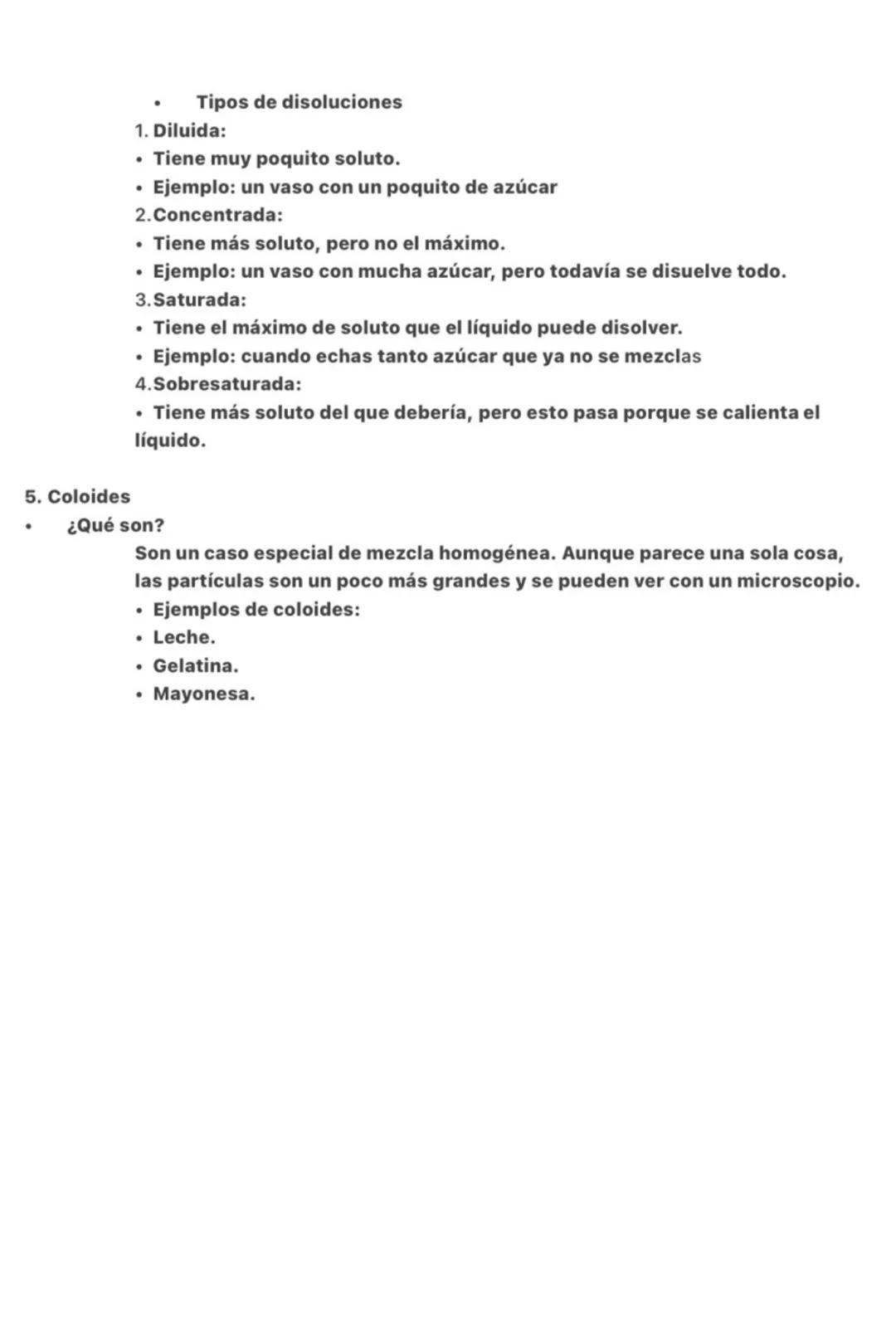 • Tipos de disoluciones
1. Diluida:
• Tiene muy poquito soluto.
• Ejemplo: un vaso con un poquito de azúcar
2. Concentrada:
• Tiene más soluto, pero no el máximo.
• Ejemplo: un vaso con mucha azúcar, pero todavía se disuelve todo.
3. Saturada:
• Tiene el máximo de soluto que el líquido puede disolver.
• Ejemplo: cuando echas tanto azúcar que ya no se mezclas
4. Sobresaturada:
• Tiene más soluto del que debería, pero esto pasa porque se calienta el líquido.

5. Coloides
• ¿Qué son?
Son un caso especial de mezcla homogénea. Aunque parece una sola cosa, las partículas son un poco más grandes y se pueden ver con un microscopio.
• Ejemplos de coloides:
• Leche.
• Gelatina.
• Mayonesa.